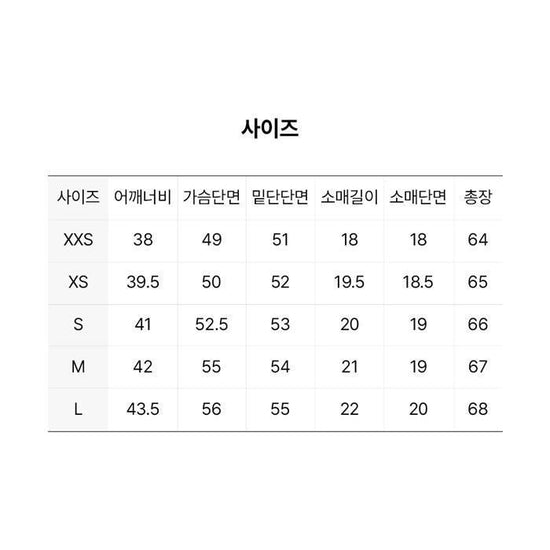 사이즈

| 사이즈 | 어깨너비 | 가슴단면 | 밑단단면 | 소매길이 | 소매단면 | 총장 |
|---|---|---|---|---|---|---|
| XXS | 38 | 49 | 51 | 18 | 18 | 64 |
| XS | 39.5 | 50 | 52 | 19.5 | 18.5 | 65 |
| S | 41 | 52.5 | 53 | 20 | 19 | 66 |
| M | 42 | 55 | 54 | 21 | 19 | 67 |
| L | 43.5 | 56 | 55 | 22 | 20 | 68 |